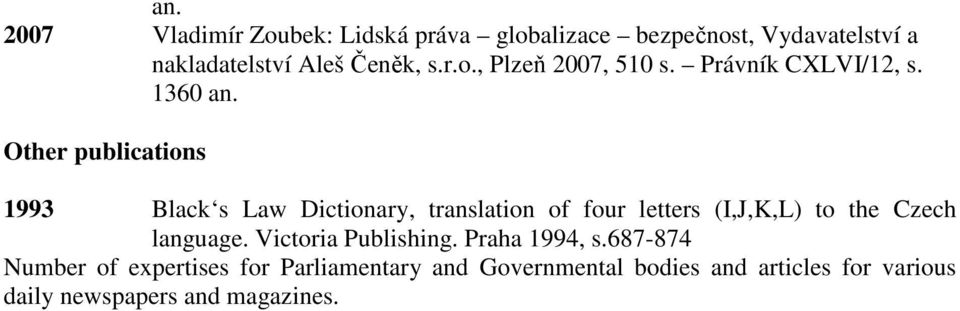 an.

2007 Vladimír Zoubek: Lidská práva – globalizace – bezpečnost, Vydavatelství a nakladatelství Aleš Čeněk, s.r.o., Plzeň 2007, 510 s. – Právník CXLVI/12, s. 1360 an.

Other publications

1993 Black‘s Law Dictionary, translation of four letters (I,J,K,L) to the Czech language. Victoria Publishing. Praha 1994, s.687-874

Number of expertises for Parliamentary and Governmental bodies and articles for various daily newspapers and magazines.